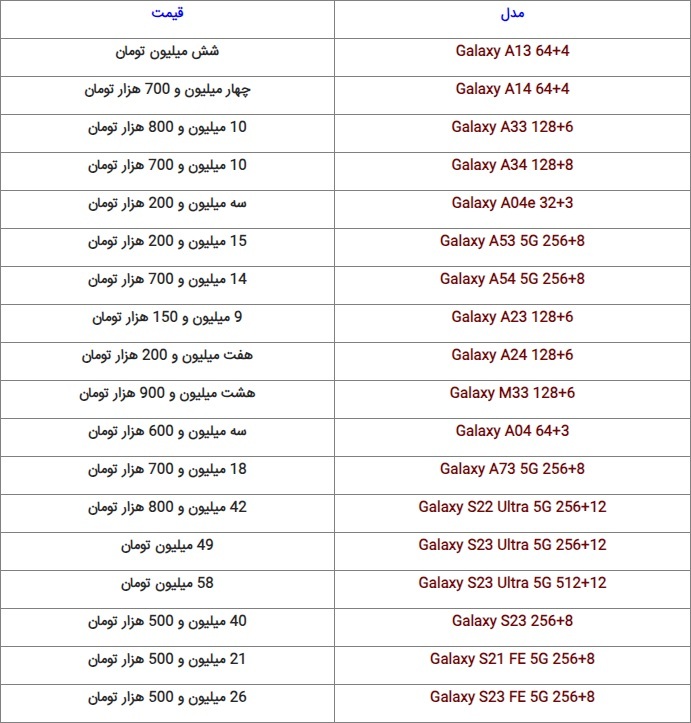 | مدل | قیمت |
|---|---|
| Galaxy A13 64+4 | شش میلیون تومان |
| Galaxy A14 64+4 | چهار میلیون و 700 هزار تومان |
| Galaxy A33 128+6 | 10 میلیون و 800 هزار تومان |
| Galaxy A34 128+8 | 10 میلیون و 700 هزار تومان |
| Galaxy A04e 32+3 | سه میلیون و 200 هزار تومان |
| Galaxy A53 5G 256+8 | 15 میلیون و 200 هزار تومان |
| Galaxy A54 5G 256+8 | 14 میلیون و 700 هزار تومان |
| Galaxy A23 128+6 | 9 میلیون و 150 هزار تومان |
| Galaxy A24 128+6 | هفت میلیون و 200 هزار تومان |
| Galaxy M33 128+6 | هشت میلیون و 900 هزار تومان |
| Galaxy A04 64+3 | سه میلیون و 600 هزار تومان |
| Galaxy A73 5G 256+8 | 18 میلیون و 700 هزار تومان |
| Galaxy S22 Ultra 5G 256+12 | 42 میلیون و 800 هزار تومان |
| Galaxy S23 Ultra 5G 256+12 | 49 میلیون تومان |
| Galaxy S23 Ultra 5G 512+12 | 58 میلیون تومان |
| Galaxy S23 256+8 | 40 میلیون و 500 هزار تومان |
| Galaxy S21 FE 5G 256+8 | 21 میلیون و 500 هزار تومان |
| Galaxy S23 FE 5G 256+8 | 26 میلیون و 500 هزار تومان |